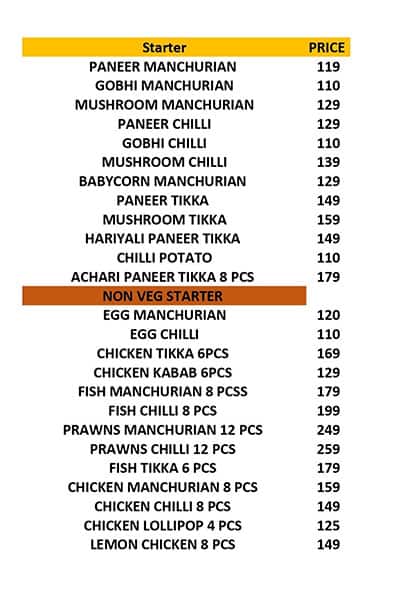 | Starter | PRICE |
|---|---|
| PANEER MANCHURIAN | 119 |
| GOBHI MANCHURIAN | 110 |
| MUSHROOM MANCHURIAN | 129 |
| PANEER CHILLI | 129 |
| GOBHI CHILLI | 110 |
| MUSHROOM CHILLI | 139 |
| BABYCORN MANCHURIAN | 129 |
| PANEER TIKKA | 149 |
| MUSHROOM TIKKA | 159 |
| HARIYALI PANEER TIKKA | 149 |
| CHILLI POTATO | 110 |
| ACHARI PANEER TIKKA 8 PCS | 179 |
| NON VEG STARTER | |
| EGG MANCHURIAN | 120 |
| EGG CHILLI | 110 |
| CHICKEN TIKKA 6PCS | 169 |
| CHICKEN KABAB 6PCS | 129 |
| FISH MANCHURIAN 8 PCSS | 179 |
| FISH CHILLI 8 PCS | 199 |
| PRAWNS MANCHURIAN 12 PCS | 249 |
| PRAWNS CHILLI 12 PCS | 259 |
| FISH TIKKA 6 PCS | 179 |
| CHICKEN MANCHURIAN 8 PCS | 159 |
| CHICKEN CHILLI 8 PCS | 149 |
| CHICKEN LOLLIPOP 4 PCS | 125 |
| LEMON CHICKEN 8 PCS | 149 |